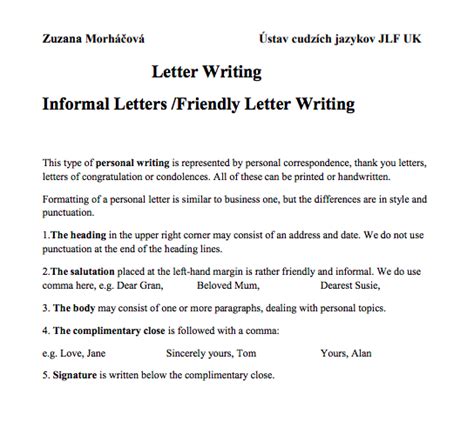 Zuzana Morháčová Ústav cudzích jazykov JLF UK

Letter Writing

Informal Letters /Friendly Letter Writing

This type of personal writing is represented by personal correspondence, thank you letters, letters of congratulation or condolences. All of these can be printed or handwritten.

Formatting of a personal letter is similar to business one, but the differences are in style and punctuation.

1.The heading in the upper right corner may consist of an address and date. We do not use punctuation at the end of the heading lines.

2.The salutation placed at the left-hand margin is rather friendly and informal. We do use comma here, e.g. Dear Gran, Beloved Mum, Dearest Susie,

3. The body may consist of one or more paragraphs, dealing with personal topics.

4. The complimentary close is followed with a comma:

e.g. Love, Jane Sincerely yours, Tom Yours, Alan

5. Signature is written below the complimentary close.